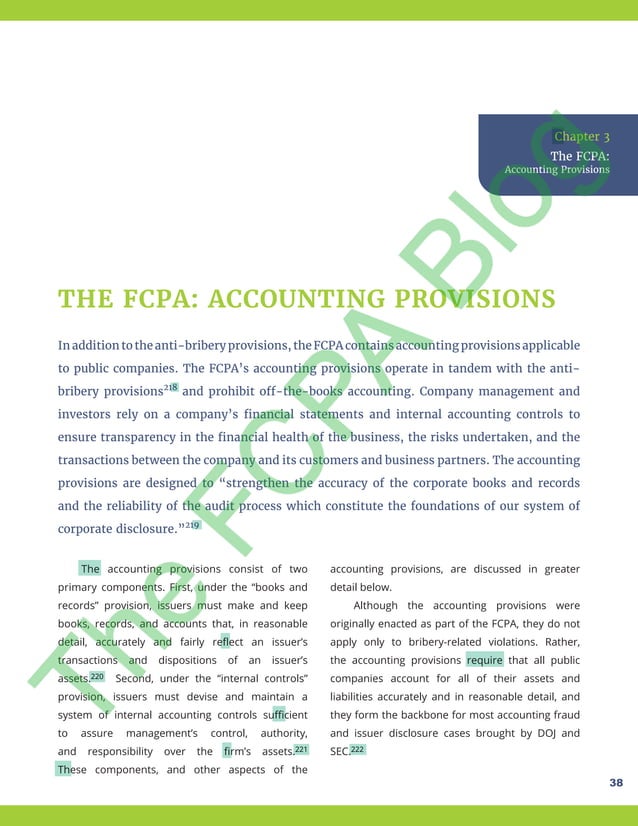 Chapter 3
The FCPA:
Accounting Provisions

The FCPA Blog

THE FCPA: ACCOUNTING PROVISIONS

In addition to the anti-bribery provisions, the FCPA contains accounting provisions applicable to public companies. The FCPA's accounting provisions operate in tandem with the anti-bribery provisions$^{218}$ and prohibit off-the-books accounting. Company management and investors rely on a company's financial statements and internal accounting controls to ensure transparency in the financial health of the business, the risks undertaken, and the transactions between the company and its customers and business partners. The accounting provisions are designed to "strengthen the accuracy of the corporate books and records and the reliability of the audit process which constitute the foundations of our system of corporate disclosure."$^{219}$

The accounting provisions consist of two primary components. First, under the "books and records" provision, issuers must make and keep books, records, and accounts that, in reasonable detail, accurately and fairly reflect an issuer's transactions and dispositions of an issuer's assets.$^{220}$ Second, under the "internal controls" provision, issuers must devise and maintain a system of internal accounting controls sufficient to assure management's control, authority, and responsibility over the firm's assets.$^{221}$ These components, and other aspects of the accounting provisions, are discussed in greater detail below.

Although the accounting provisions were originally enacted as part of the FCPA, they do not apply only to bribery-related violations. Rather, the accounting provisions require that all public companies account for all of their assets and liabilities accurately and in reasonable detail, and they form the backbone for most accounting fraud and issuer disclosure cases brought by DOJ and SEC.$^{222}$

38